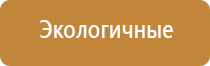 Экологичные